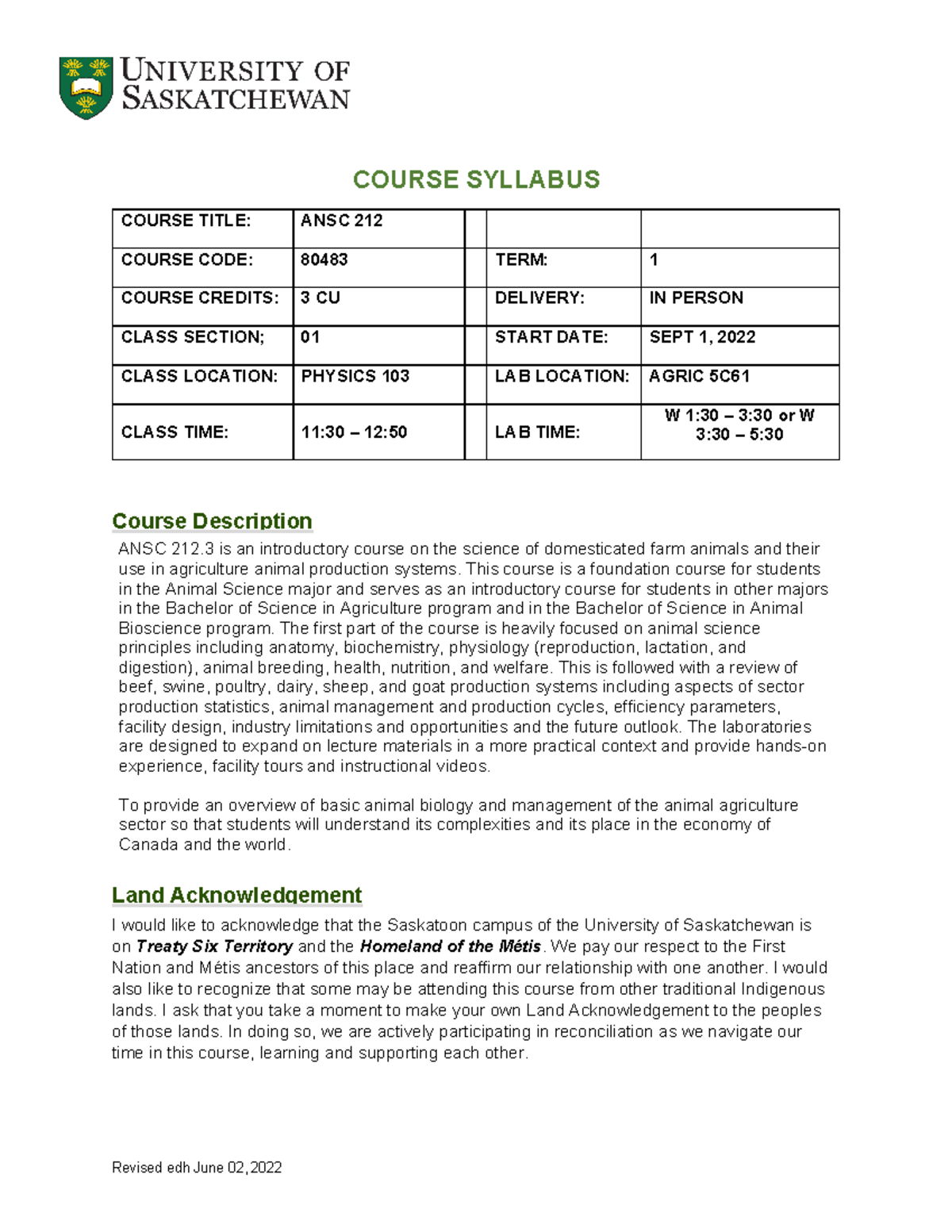 UNIVERSITY OF SASKATCHEWAN

COURSE SYLLABUS

| COURSE TITLE: | ANSC 212 | | | |
|---|---|---|---|---|
| COURSE CODE: | 80483 | | TERM: | 1 |
| COURSE CREDITS: | 3 CU | | DELIVERY: | IN PERSON |
| CLASS SECTION; | 01 | | START DATE: | SEPT 1, 2022 |
| CLASS LOCATION: | PHYSICS 103 | | LAB LOCATION: | AGRIC 5C61 |
| CLASS TIME: | 11:30 – 12:50 | | LAB TIME: | W 1:30 – 3:30 or W 3:30 – 5:30 |

Course Description

ANSC 212.3 is an introductory course on the science of domesticated farm animals and their use in agriculture animal production systems. This course is a foundation course for students in the Animal Science major and serves as an introductory course for students in other majors in the Bachelor of Science in Agriculture program and in the Bachelor of Science in Animal Bioscience program. The first part of the course is heavily focused on animal science principles including anatomy, biochemistry, physiology (reproduction, lactation, and digestion), animal breeding, health, nutrition, and welfare. This is followed with a review of beef, swine, poultry, dairy, sheep, and goat production systems including aspects of sector production statistics, animal management and production cycles, efficiency parameters, facility design, industry limitations and opportunities and the future outlook. The laboratories are designed to expand on lecture materials in a more practical context and provide hands-on experience, facility tours and instructional videos.

To provide an overview of basic animal biology and management of the animal agriculture sector so that students will understand its complexities and its place in the economy of Canada and the world.

Land Acknowledgement

I would like to acknowledge that the Saskatoon campus of the University of Saskatchewan is on Treaty Six Territory and the Homeland of the Métis. We pay our respect to the First Nation and Métis ancestors of this place and reaffirm our relationship with one another. I would also like to recognize that some may be attending this course from other traditional Indigenous lands. I ask that you take a moment to make your own Land Acknowledgement to the peoples of those lands. In doing so, we are actively participating in reconciliation as we navigate our time in this course, learning and supporting each other.

Revised edh June 02, 2022